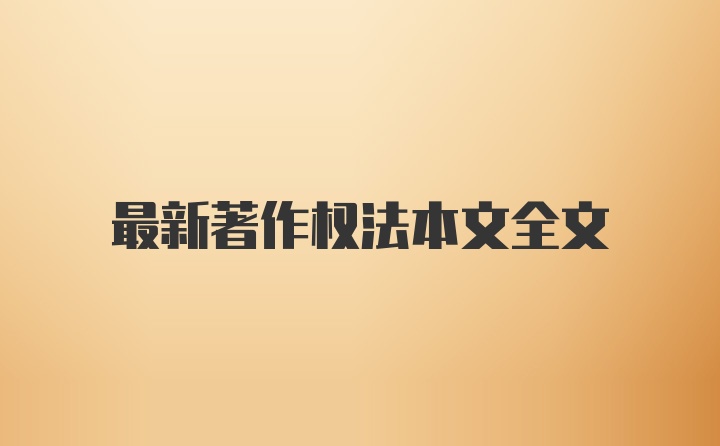 最新著作权法本文全文